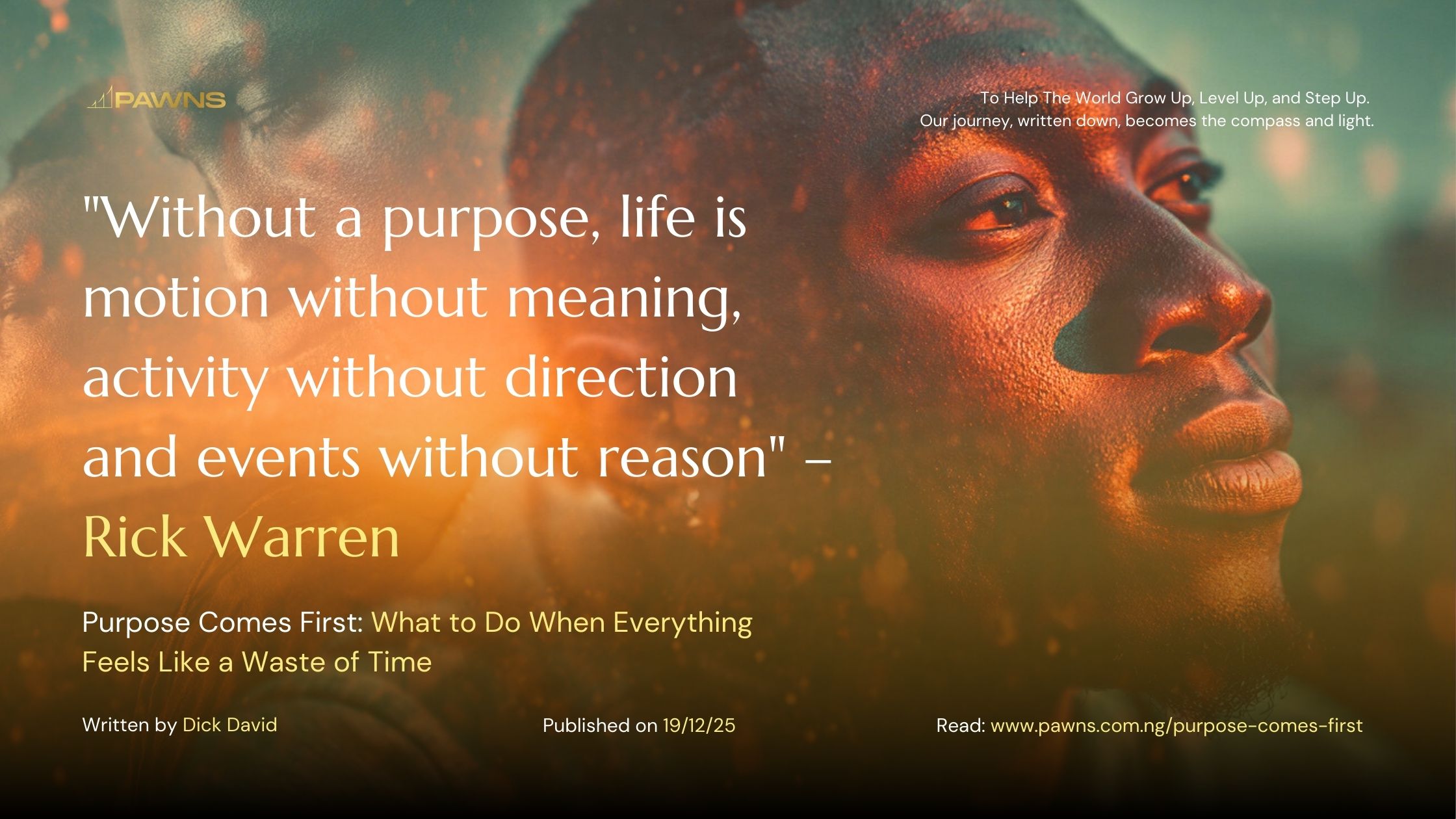 PAWNS

To Help The World Grow Up, Level Up, and Step Up.
Our journey, written down, becomes the compass and light.

"Without a purpose, life is motion without meaning, activity without direction and events without reason" – Rick Warren

Purpose Comes First: What to Do When Everything Feels Like a Waste of Time

Written by Dick David

Published on 19/12/25

Read: www.pawns.com.ng/purpose-comes-first